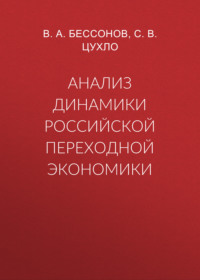 В. А. БЕССОНОВ, С. В. ЦУХЛО

АНАЛИЗ ДИНАМИКИ РОССИЙСКОЙ ПЕРЕХОДНОЙ ЭКОНОМИКИ